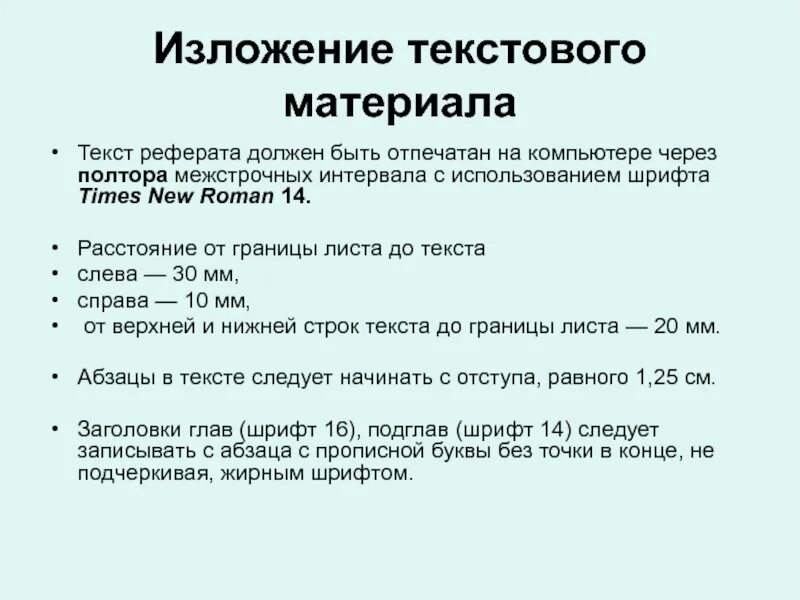 Изложение текстового материала

• Текст реферата должен быть отпечатан на компьютере через полтора межстрочных интервала с использованием шрифта Times New Roman 14.

• Расстояние от границы листа до текста
• слева — 30 мм,
• справа — 10 мм,
• от верхней и нижней строк текста до границы листа — 20 мм.

• Абзацы в тексте следует начинать с отступа, равного 1,25 см.

• Заголовки глав (шрифт 16), подглав (шрифт 14) следует записывать с абзаца с прописной буквы без точки в конце, не подчеркивая, жирным шрифтом.